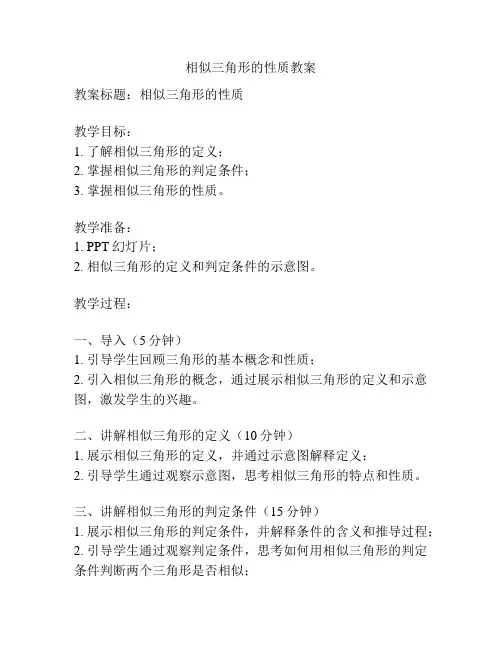 相似三角形的性质教案

教案标题：相似三角形的性质

教学目标：
1. 了解相似三角形的定义；
2. 掌握相似三角形的判定条件；
3. 掌握相似三角形的性质。

教学准备：
1. PPT 幻灯片；
2. 相似三角形的定义和判定条件的示意图。

教学过程：

一、导入（5 分钟）
1. 引导学生回顾三角形的基本概念和性质；
2. 引入相似三角形的概念，通过展示相似三角形的定义和示意图，激发学生的兴趣。

二、讲解相似三角形的定义（10 分钟）
1. 展示相似三角形的定义，并通过示意图解释定义；
2. 引导学生通过观察示意图，思考相似三角形的特点和性质。

三、讲解相似三角形的判定条件（15 分钟）
1. 展示相似三角形的判定条件，并解释条件的含义和推导过程；
2. 引导学生通过观察判定条件，思考如何用相似三角形的判定条件判断两个三角形是否相似；